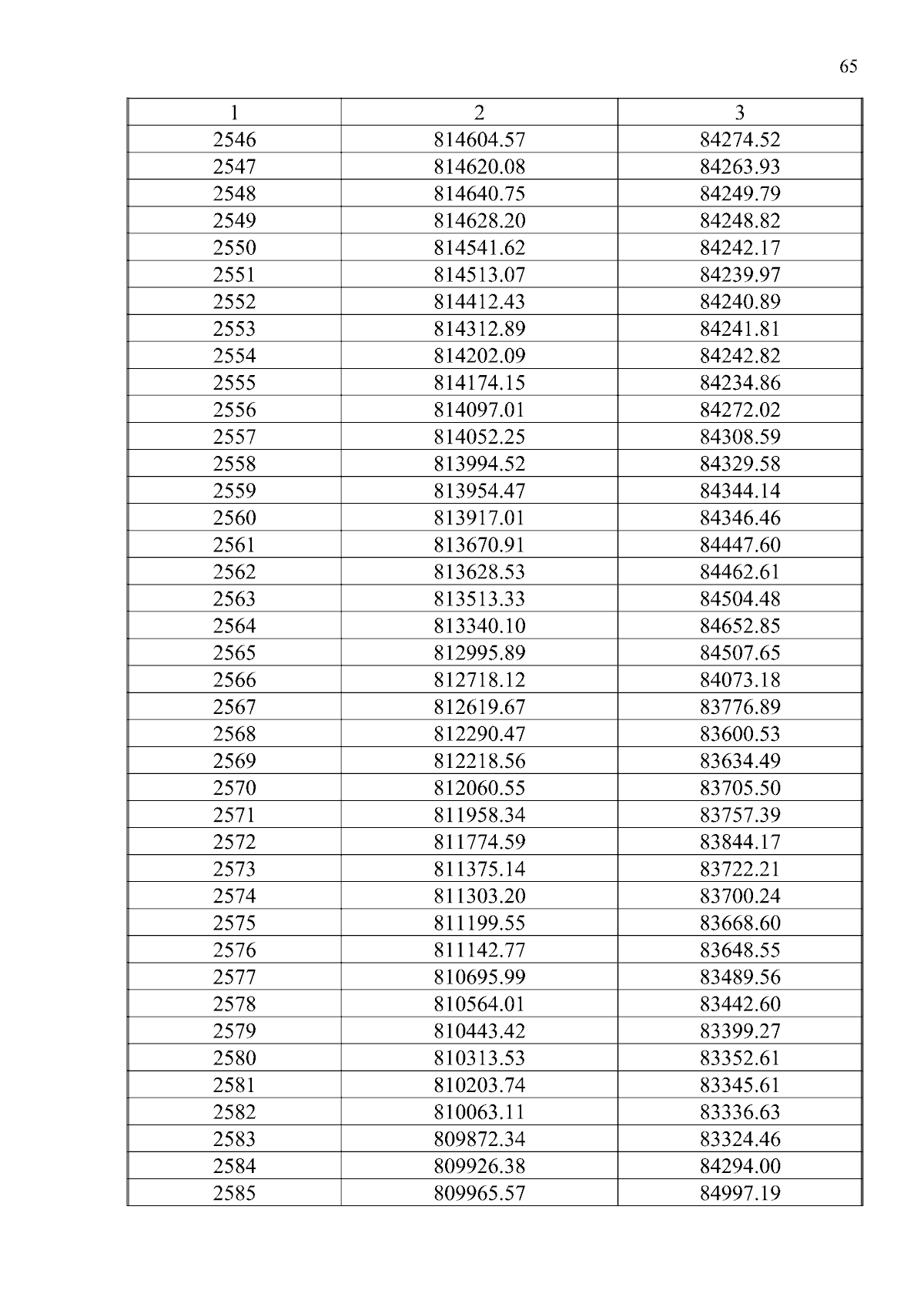 65

| 1 | 2 | 3 |
|---|---|---|
| 2546 | 814604.57 | 84274.52 |
| 2547 | 814620.08 | 84263.93 |
| 2548 | 814640.75 | 84249.79 |
| 2549 | 814628.20 | 84248.82 |
| 2550 | 814541.62 | 84242.17 |
| 2551 | 814513.07 | 84239.97 |
| 2552 | 814412.43 | 84240.89 |
| 2553 | 814312.89 | 84241.81 |
| 2554 | 814202.09 | 84242.82 |
| 2555 | 814174.15 | 84234.86 |
| 2556 | 814097.01 | 84272.02 |
| 2557 | 814052.25 | 84308.59 |
| 2558 | 813994.52 | 84329.58 |
| 2559 | 813954.47 | 84344.14 |
| 2560 | 813917.01 | 84346.46 |
| 2561 | 813670.91 | 84447.60 |
| 2562 | 813628.53 | 84462.61 |
| 2563 | 813513.33 | 84504.48 |
| 2564 | 813340.10 | 84652.85 |
| 2565 | 812995.89 | 84507.65 |
| 2566 | 812718.12 | 84073.18 |
| 2567 | 812619.67 | 83776.89 |
| 2568 | 812290.47 | 83600.53 |
| 2569 | 812218.56 | 83634.49 |
| 2570 | 812060.55 | 83705.50 |
| 2571 | 811958.34 | 83757.39 |
| 2572 | 811774.59 | 83844.17 |
| 2573 | 811375.14 | 83722.21 |
| 2574 | 811303.20 | 83700.24 |
| 2575 | 811199.55 | 83668.60 |
| 2576 | 811142.77 | 83648.55 |
| 2577 | 810695.99 | 83489.56 |
| 2578 | 810564.01 | 83442.60 |
| 2579 | 810443.42 | 83399.27 |
| 2580 | 810313.53 | 83352.61 |
| 2581 | 810203.74 | 83345.61 |
| 2582 | 810063.11 | 83336.63 |
| 2583 | 809872.34 | 83324.46 |
| 2584 | 809926.38 | 84294.00 |
| 2585 | 809965.57 | 84997.19 |